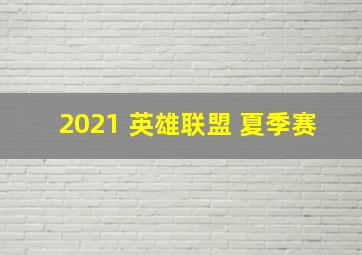 2021 英雄联盟 夏季赛